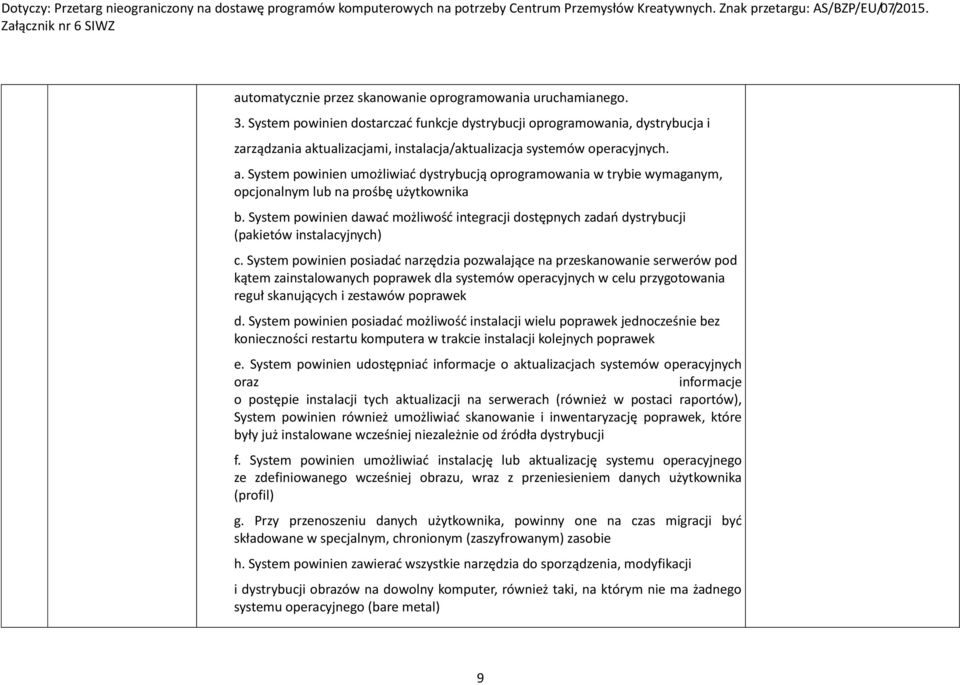 Dotyczy: Przetarg nieograniczony na dostawę programów komputerowych na potrzeby Centrum Przemysłów Kreatywnych. Znak przetargu: AS/BZP/EU/07/2015. Załącznik nr 6 SIWZ

automatycznie przez skanowanie oprogramowania uruchamianego.

3. System powinien dostarczać funkcje dystrybucji oprogramowania, dystrybucja i zarządzania aktualizacjami, instalacja/aktualizacja systemów operacyjnych.

a. System powinien umożliwiać dystrybucją oprogramowania w trybie wymaganym, opcjonalnym lub na prośbę użytkownika

b. System powinien dawać możliwość integracji dostępnych zadań dystrybucji (pakietów instalacyjnych)

c. System powinien posiadać narzędzia pozwalające na przeskanowanie serwerów pod kątem zainstalowanych poprawek dla systemów operacyjnych w celu przygotowania reguł skanujących i zestawów poprawek

d. System powinien posiadać możliwość instalacji wielu poprawek jednocześnie bez konieczności restartu komputera w trakcie instalacji kolejnych poprawek

e. System powinien udostępniać informacje o aktualizacjach systemów operacyjnych oraz informacje o postępie instalacji tych aktualizacji na serwerach (również w postaci raportów), System powinien również umożliwiać skanowanie i inwentaryzację poprawek, które były już instalowane wcześniej niezależnie od źródła dystrybucji

f. System powinien umożliwiać instalację lub aktualizację systemu operacyjnego ze zdefiniowanego wcześniej obrazu, wraz z przeniesieniem danych użytkownika (profil)

g. Przy przenoszeniu danych użytkownika, powinny one na czas migracji być składowane w specjalnym, chronionym (zaszyfrowanym) zasobie

h. System powinien zawierać wszystkie narzędzia do sporządzenia, modyfikacji

i dystrybucji obrazów na dowolny komputer, również taki, na którym nie ma żadnego systemu operacyjnego (bare metal)

9